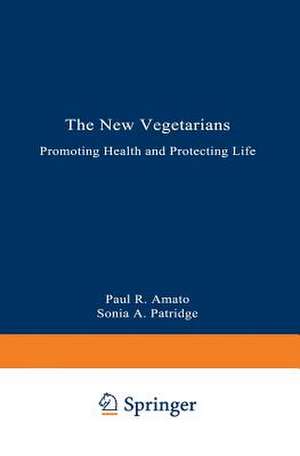 The New Vegetarians

Promoting Health and Protecting Life

Paul R. Amato
Sonia A. Patridge

Springer